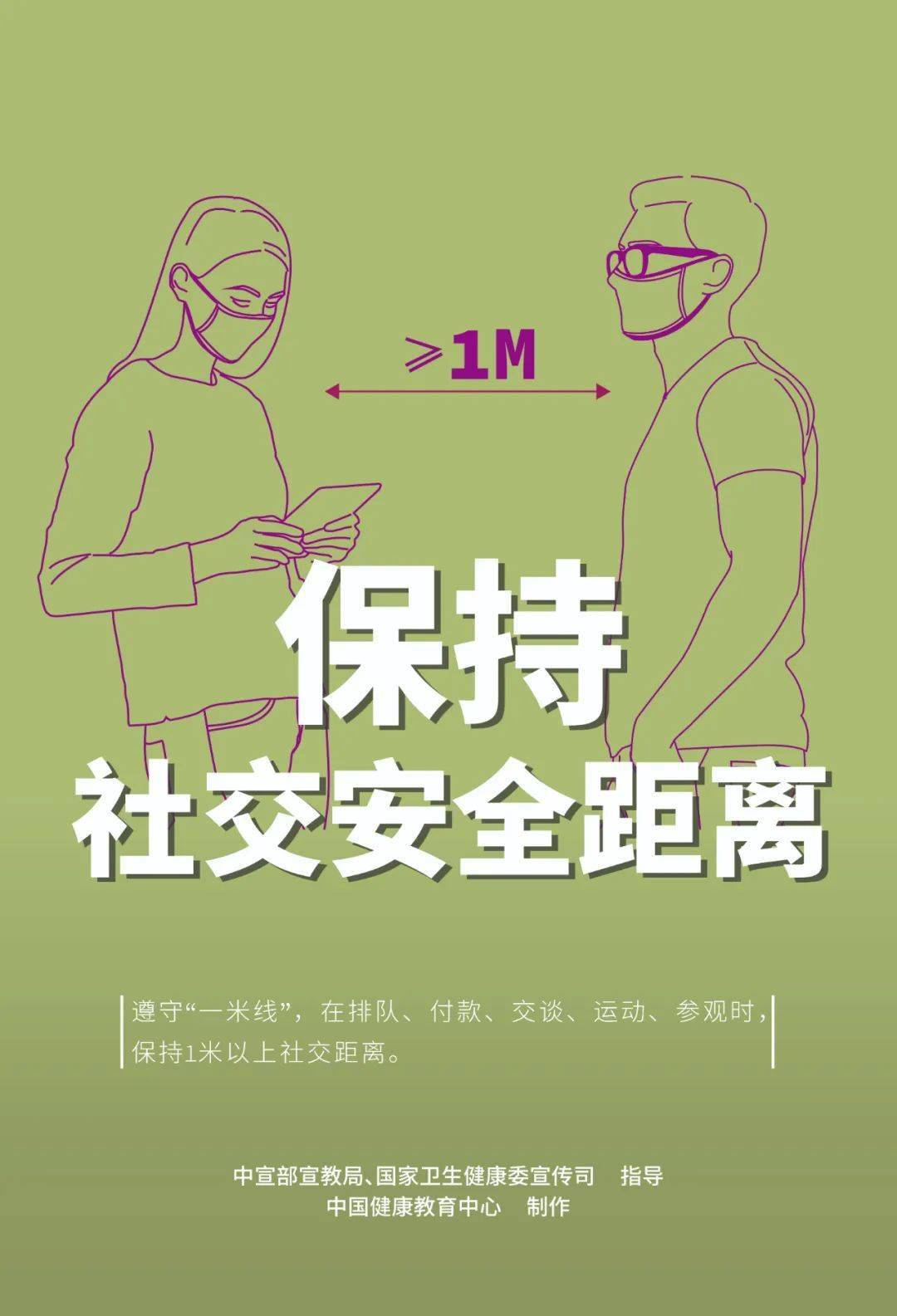 $\geqslant$1M

保持
社交安全距离

遵守“一米线”，在排队、付款、交谈、运动、参观时，保持1米以上社交距离。

中宣部宣教局、国家卫生健康委宣传司　指导
中国健康教育中心　制作